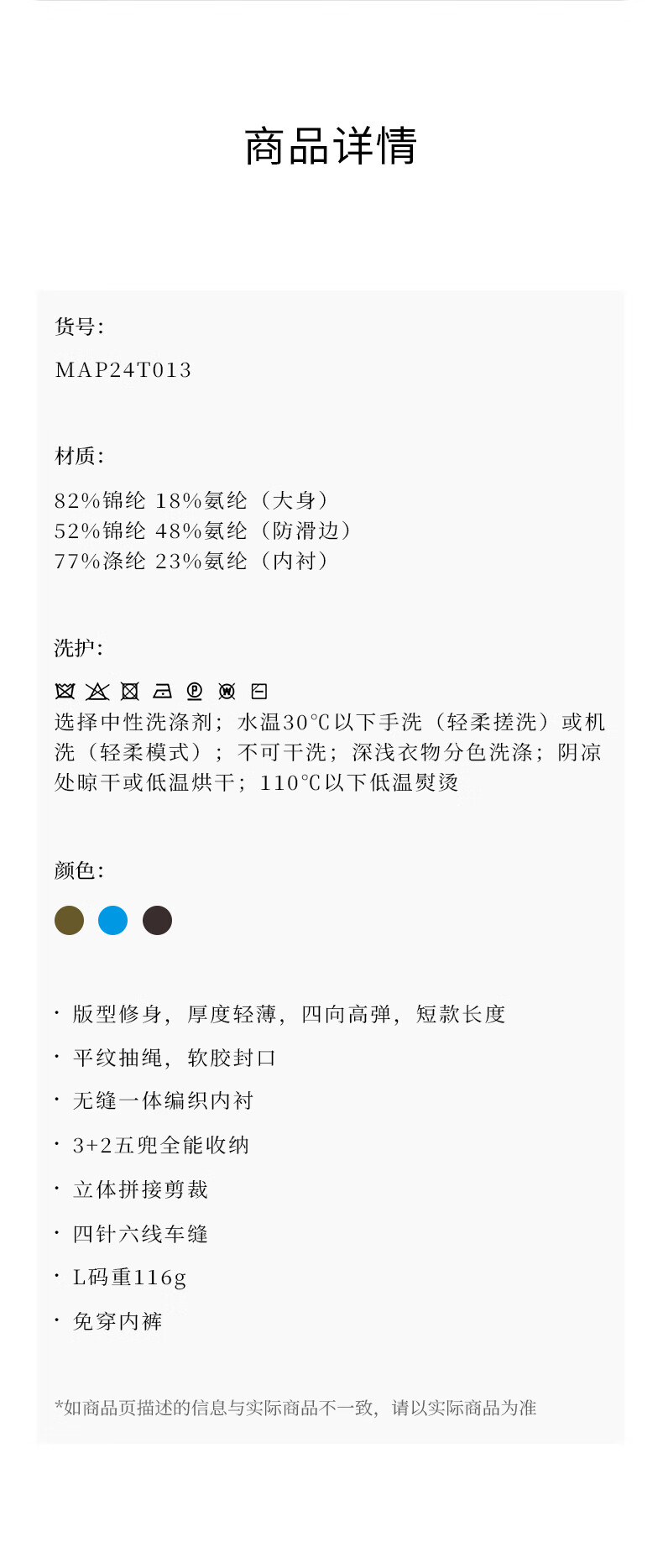 商品详情

货号:

MAP24T013

材质:

82%锦纶 18%氨纶（大身）
52%锦纶 48%氨纶（防滑边）
77%涤纶 23%氨纶（内衬）

洗护:

选择中性洗涤剂；水温30℃以下手洗（轻柔搓洗）或机洗（轻柔模式）；不可干洗；深浅衣物分色洗涤；阴凉处晾干或低温烘干；110℃以下低温熨烫

颜色:

· 版型修身，厚度轻薄，四向高弹，短款长度

· 平纹抽绳，软胶封口

· 无缝一体编织内衬

· 3+2五兜全能收纳

· 立体拼接剪裁

· 四针六线车缝

· L码重116g

· 免穿内裤

*如商品页描述的信息与实际商品不一致，请以实际商品为准